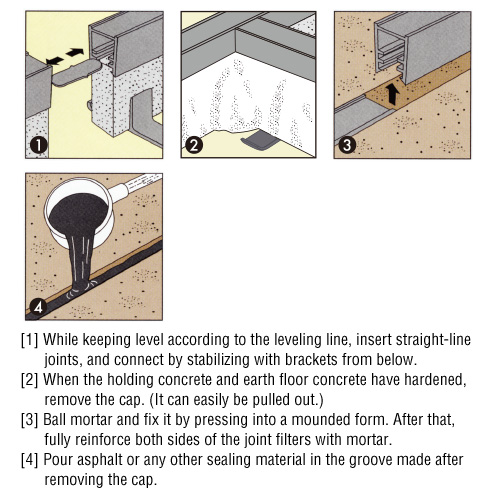 1

2

3

4

[1] While keeping level according to the leveling line, insert straight-line joints, and connect by stabilizing with brackets from below.
[2] When the holding concrete and earth floor concrete have hardened, remove the cap. (It can easily be pulled out.)
[3] Ball mortar and fix it by pressing into a mounded form. After that, fully reinforce both sides of the joint filters with mortar.
[4] Pour asphalt or any other sealing material in the groove made after removing the cap.